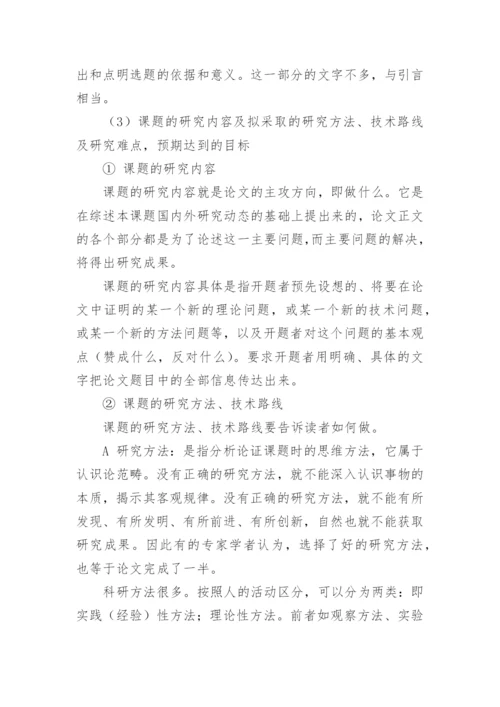 出和点明选题的依据和意义。这一部分的文字不多，与引言相当。

（3）课题的研究内容及拟采取的研究方法、技术路线及研究难点，预期达到的目标

① 课题的研究内容

课题的研究内容就是论文的主攻方向，即做什么。它是在综述本课题国内外研究动态的基础上提出来的，论文正文的各个部分都是为了论述这一主要问题，而主要问题的解决，将得出研究成果。

课题的研究内容具体是指开题者预先设想的、将要在论文中证明的某一个新的理论问题，或某一个新的技术问题，或某一个新的方法问题等，以及开题者对这个问题的基本观点（赞成什么，反对什么）。要求开题者用明确、具体的文字把论文题目中的全部信息传达出来。

② 课题的研究方法、技术路线

课题的研究方法、技术路线要告诉读者如何做。

A 研究方法：是指分析论证课题时的思维方法，它属于认识论范畴。没有正确的研究方法，就不能深入认识事物的本质，揭示其客观规律。没有正确的研究方法，就不能有所发现、有所发明、有所前进、有所创新，自然也就不能获取研究成果。因此有的专家学者认为，选择了好的研究方法，也等于论文完成了一半。

科研方法很多。按照人的活动区分，可以分为两类：即实践（经验）性方法；理论性方法。前者如观察方法、实验